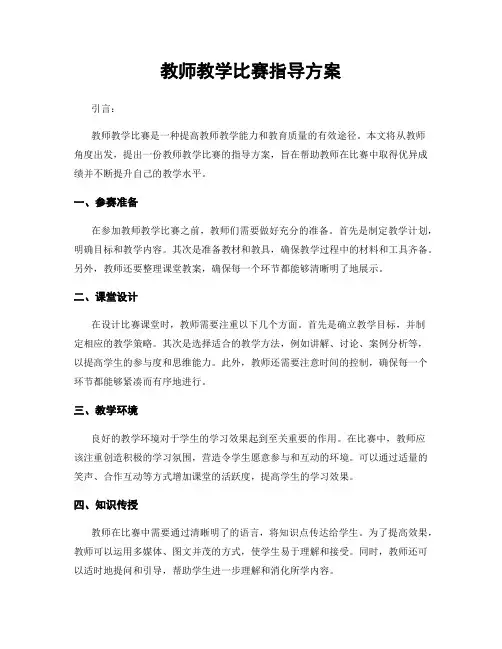 教师教学比赛指导方案

引言：

教师教学比赛是一种提高教师教学能力和教育质量的有效途径。本文将从教师角度出发，提出一份教师教学比赛的指导方案，旨在帮助教师在比赛中取得优异成绩并不断提升自己的教学水平。

一、参赛准备

在参加教师教学比赛之前，教师们需要做好充分的准备。首先是制定教学计划，明确目标和教学内容。其次是准备教材和教具，确保教学过程中的材料和工具齐备。另外，教师还要整理课堂教案，确保每一个环节都能够清晰明了地展示。

二、课堂设计

在设计比赛课堂时，教师需要注重以下几个方面。首先是确立教学目标，并制定相应的教学策略。其次是选择适合的教学方法，例如讲解、讨论、案例分析等，以提高学生的参与度和思维能力。此外，教师还需要注意时间的控制，确保每一个环节都能够紧凑而有序地进行。

三、教学环境

良好的教学环境对于学生的学习效果起到至关重要的作用。在比赛中，教师应该注重创造积极的学习氛围，营造令学生愿意参与和互动的环境。可以通过适量的笑声、合作互动等方式增加课堂的活跃度，提高学生的学习效果。

四、知识传授

教师在比赛中需要通过清晰明了的语言，将知识点传达给学生。为了提高效果，教师可以运用多媒体、图文并茂的方式，使学生易于理解和接受。同时，教师还可以适时地提问和引导，帮助学生进一步理解和消化所学内容。